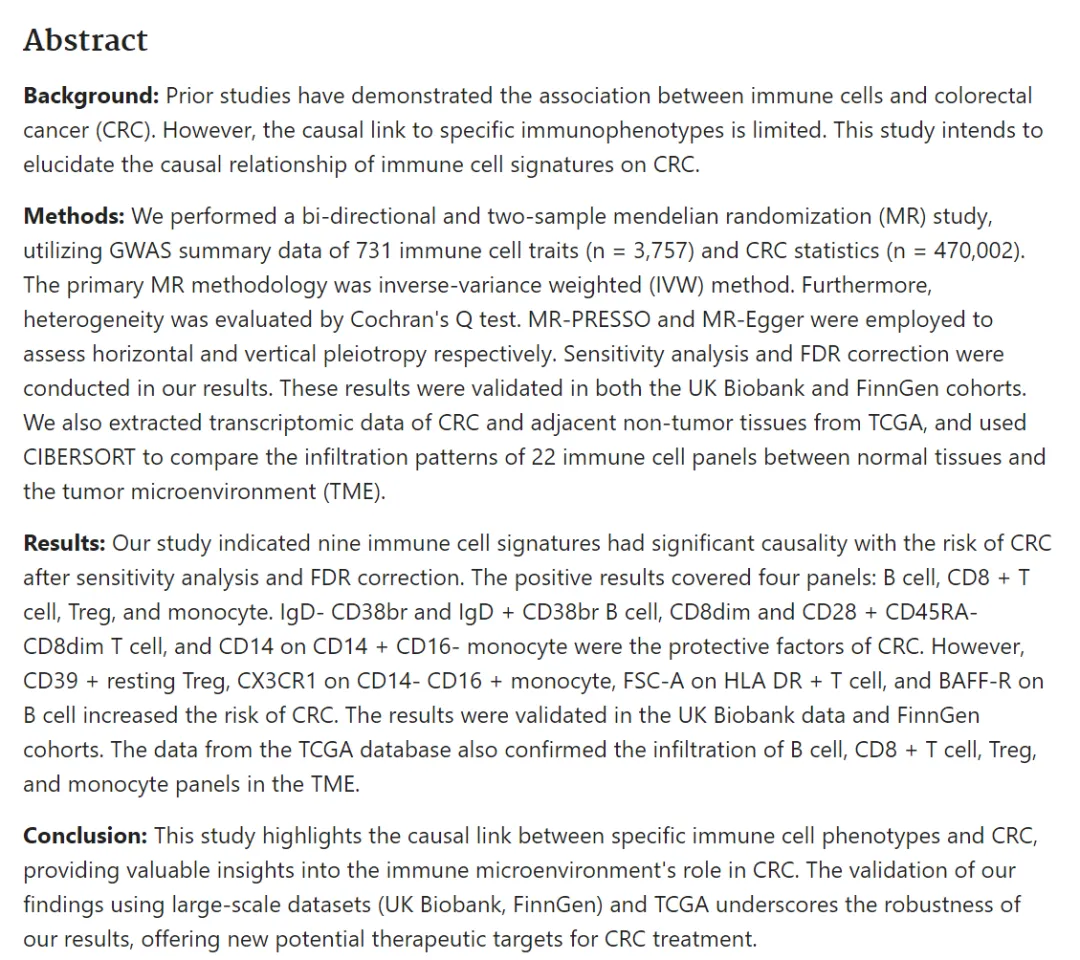 Abstract

Background: Prior studies have demonstrated the association between immune cells and colorectal cancer (CRC). However, the causal link to specific immunophenotypes is limited. This study intends to elucidate the causal relationship of immune cell signatures on CRC.

Methods: We performed a bi-directional and two-sample mendelian randomization (MR) study, utilizing GWAS summary data of 731 immune cell traits (n = 3,757) and CRC statistics (n = 470,002). The primary MR methodology was inverse-variance weighted (IVW) method. Furthermore, heterogeneity was evaluated by Cochran's Q test. MR-PRESSO and MR-Egger were employed to assess horizontal and vertical pleiotropy respectively. Sensitivity analysis and FDR correction were conducted in our results. These results were validated in both the UK Biobank and FinnGen cohorts. We also extracted transcriptomic data of CRC and adjacent non-tumor tissues from TCGA, and used CIBERSORT to compare the infiltration patterns of 22 immune cell panels between normal tissues and the tumor microenvironment (TME).

Results: Our study indicated nine immune cell signatures had significant causality with the risk of CRC after sensitivity analysis and FDR correction. The positive results covered four panels: B cell, CD8 + T cell, Treg, and monocyte. IgD- CD38br and IgD + CD38br B cell, CD8dim and CD28 + CD45RA- CD8dim T cell, and CD14 on CD14 + CD16- monocyte were the protective factors of CRC. However, CD39 + resting Treg, CX3CR1 on CD14- CD16 + monocyte, FSC-A on HLA DR + T cell, and BAFF-R on B cell increased the risk of CRC. The results were validated in the UK Biobank data and FinnGen cohorts. The data from the TCGA database also confirmed the infiltration of B cell, CD8 + T cell, Treg, and monocyte panels in the TME.

Conclusion: This study highlights the causal link between specific immune cell phenotypes and CRC, providing valuable insights into the immune microenvironment's role in CRC. The validation of our findings using large-scale datasets (UK Biobank, FinnGen) and TCGA underscores the robustness of our results, offering new potential therapeutic targets for CRC treatment.